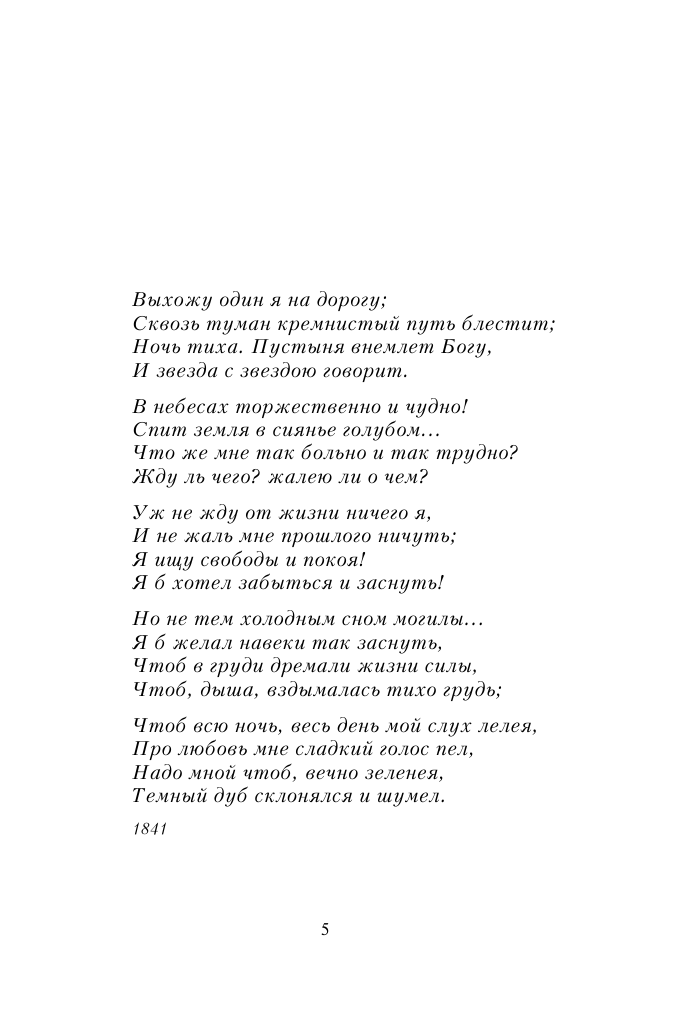 Выхожу один я на дорогу;
Сквозь туман кремнистый путь блестит;
Ночь тиха. Пустыня внемлет Богу,
И звезда с звездою говорит.

В небесах торжественно и чудно!
Спит земля в сиянье голубом...
Что же мне так больно и так трудно?
Жду ль чего? жалею ли о чем?

Уж не жду от жизни ничего я,
И не жаль мне прошлого ничуть;
Я ищу свободы и покоя!
Я б хотел забыться и заснуть!

Но не тем холодным сном могилы...
Я б желал навеки так заснуть,
Чтоб в груди дремали жизни силы,
Чтоб, дыша, вздымалась тихо грудь;

Чтоб всю ночь, весь день мой слух лелея,
Про любовь мне сладкий голос пел,
Надо мной чтоб, вечно зеленея,
Темный дуб склонялся и шумел.

1841

5